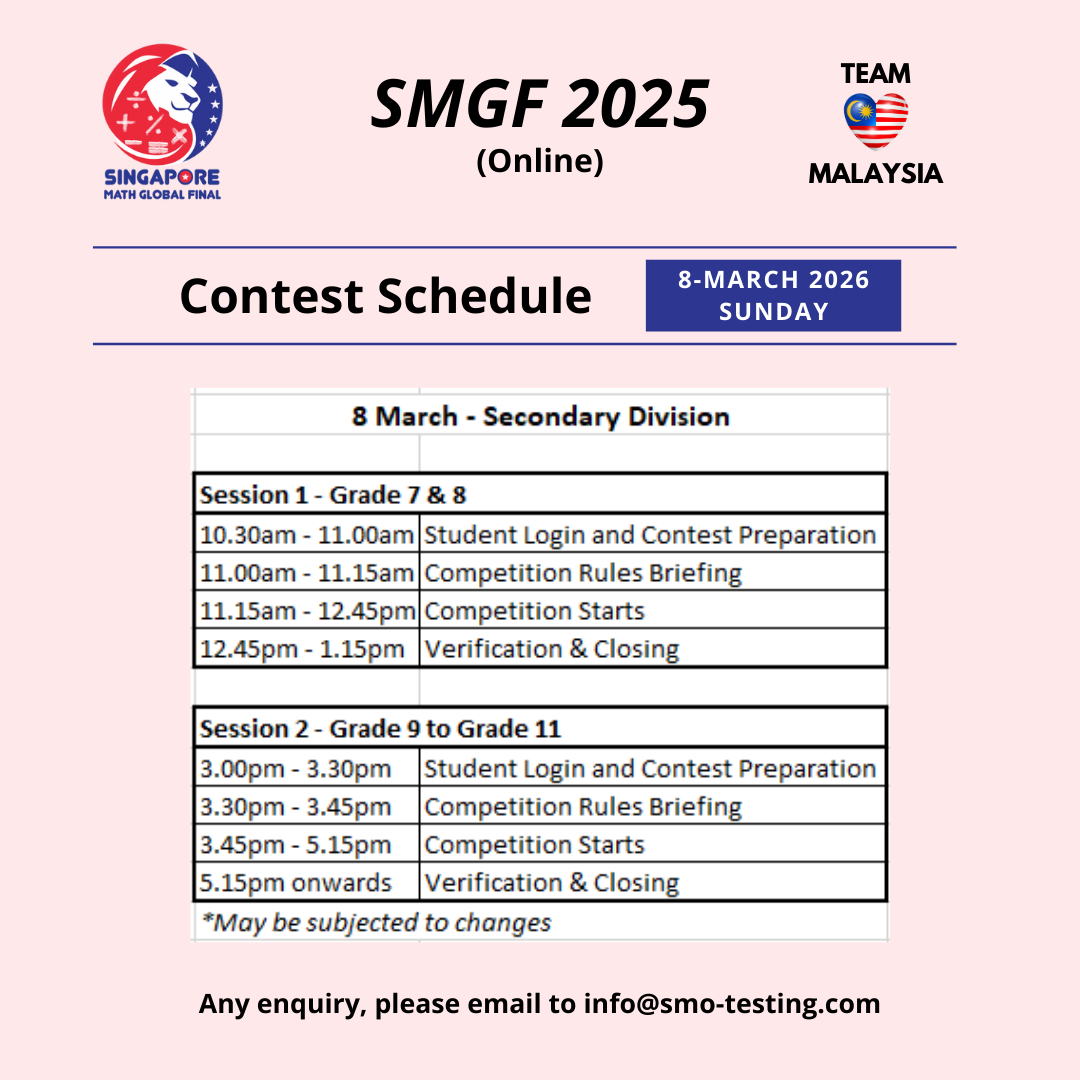 SINGAPORE
MATH GLOBAL FINAL

SMGF 2025
(Online)

TEAM
MALAYSIA

Contest Schedule

8-MARCH 2026
SUNDAY

8 March - Secondary Division

| Session 1 - Grade 7 & 8 | |
|---|---|
| 10.30am - 11.00am | Student Login and Contest Preparation |
| 11.00am - 11.15am | Competition Rules Briefing |
| 11.15am - 12.45pm | Competition Starts |
| 12.45pm - 1.15pm | Verification & Closing |

| Session 2 - Grade 9 to Grade 11 | |
|---|---|
| 3.00pm - 3.30pm | Student Login and Contest Preparation |
| 3.30pm - 3.45pm | Competition Rules Briefing |
| 3.45pm - 5.15pm | Competition Starts |
| 5.15pm onwards | Verification & Closing |

*May be subjected to changes

Any enquiry, please email to info@smo-testing.com